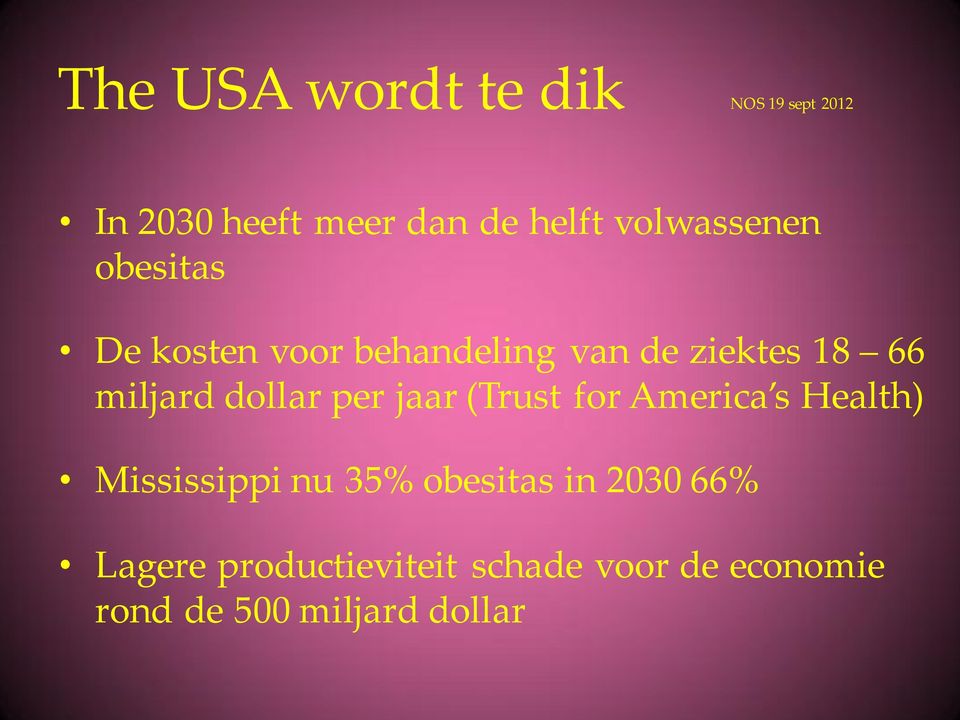 The USA wordt te dik NOS 19 sept 2012

• In 2030 heeft meer dan de helft volwassenen obesitas

• De kosten voor behandeling van de ziektes 18 – 66 miljard dollar per jaar (Trust for America's Health)

• Mississippi nu 35% obesitas in 2030 66%

• Lagere productieviteit schade voor de economie rond de 500 miljard dollar